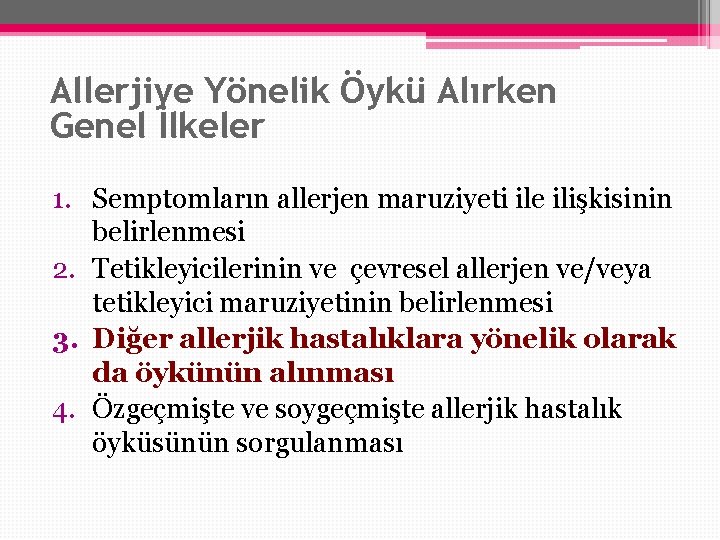 Allerjiye Yönelik Öykü Alırken Genel İlkeler

1. Semptomların allerjen maruziyeti ile ilişkisinin belirlenmesi
2. Tetikleyicilerinin ve çevresel allerjen ve/veya tetikleyici maruziyetinin belirlenmesi
3. Diğer allerjik hastalıklara yönelik olarak da öykünün alınması
4. Özgeçmişte ve soygeçmişte allerjik hastalık öyküsünün sorgulanması